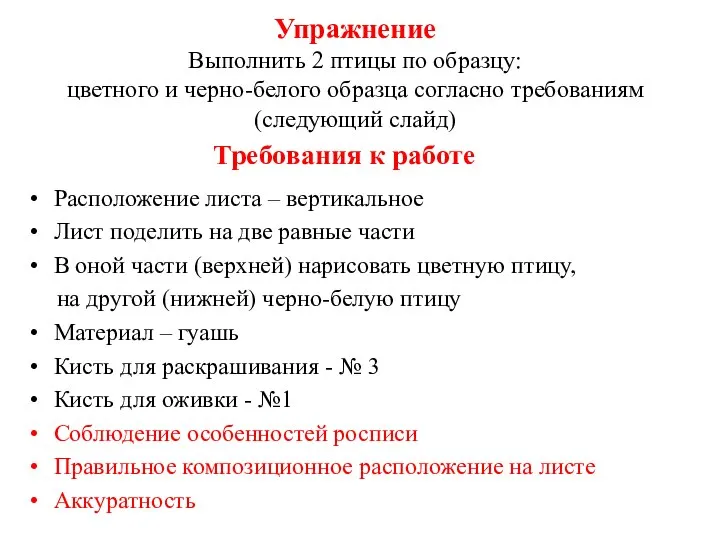 Упражнение
Выполнить 2 птицы по образцу:
цветного и черно-белого образца согласно требованиям
(следующий слайд)

Требования к работе

• Расположение листа – вертикальное
• Лист поделить на две равные части
• В оной части (верхней) нарисовать цветную птицу, на другой (нижней) черно-белую птицу
• Материал – гуашь
• Кисть для раскрашивания - № 3
• Кисть для оживки - №1
• Соблюдение особенностей росписи
• Правильное композиционное расположение на листе
• Аккуратность